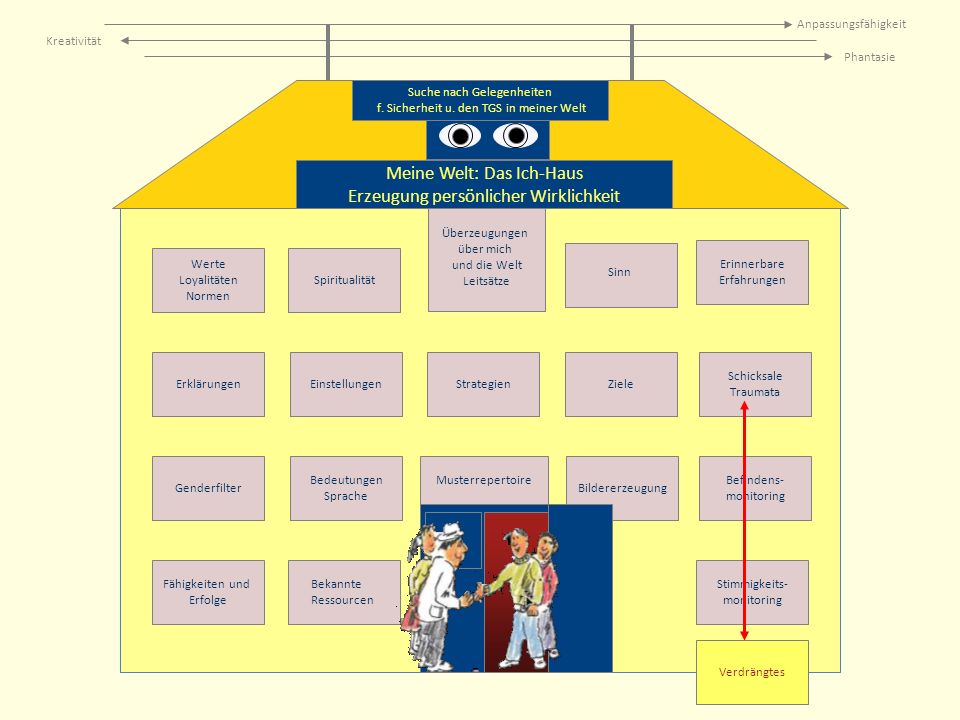 Anpassungsfähigkeit
Kreativität
Phantasie

Suche nach Gelegenheiten f. Sicherheit u. den TGS in meiner Welt

Meine Welt: Das Ich-Haus
Erzeugung persönlicher Wirklichkeit

Werte Loyalitäten Normen

Spiritualität

Überzeugungen über mich und die Welt Leitsätze

Sinn

Erinnerbare Erfahrungen

Erklärungen

Einstellungen

Strategien

Ziele

Schicksale Traumata

Genderfilter

Bedeutungen Sprache

Musterrepertoire

Bildererzeugung

Befindens-monitoring

Fähigkeiten und Erfolge

Bekannte Ressourcen

Stimmigkeits-monitoring

Verdrängtes